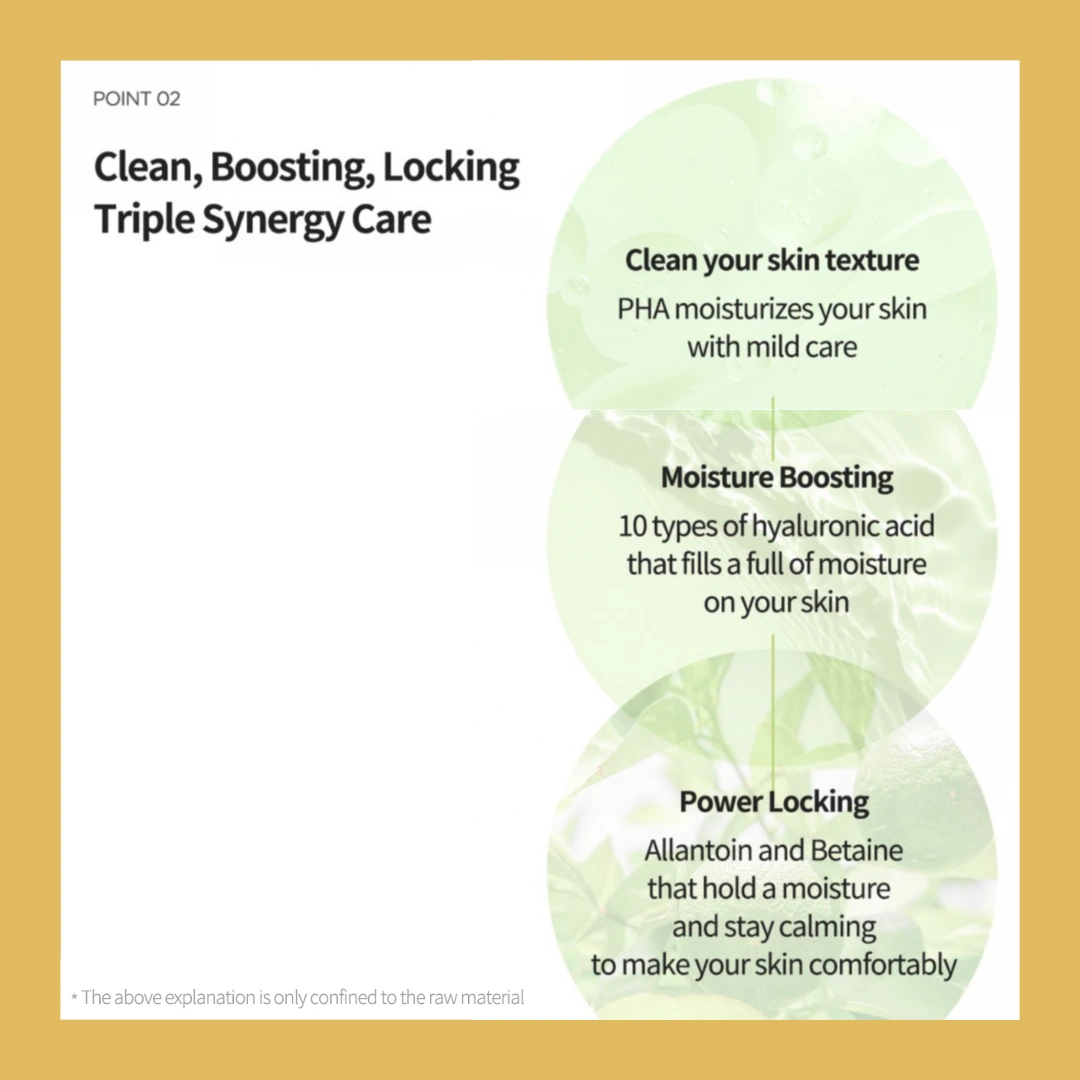 POINT 02

Clean, Boosting, Locking
Triple Synergy Care

Clean your skin texture

PHA moisturizes your skin with mild care

Moisture Boosting

10 types of hyaluronic acid that fills a full of moisture on your skin

Power Locking

Allantoin and Betaine that hold a moisture and stay calming to make your skin comfortably

* The above explanation is only confined to the raw material